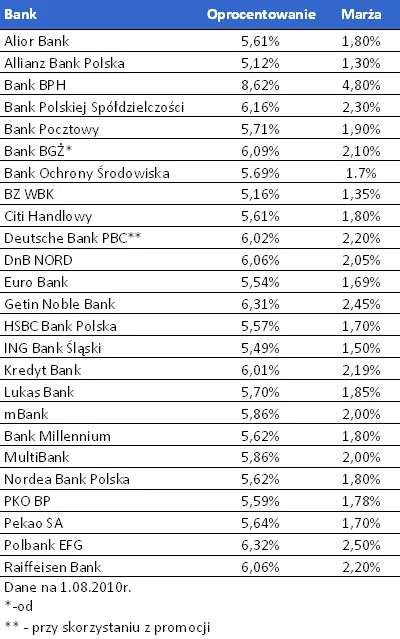 | Bank | Oprocentowanie | Marża |
|---|---|---|
| Alior Bank | 5,61% | 1,80% |
| Allianz Bank Polska | 5,12% | 1,30% |
| Bank BPH | 8,62% | 4,80% |
| Bank Polskiej Spółdzielczości | 6,16% | 2,30% |
| Bank Pocztowy | 5,71% | 1,90% |
| Bank BGŻ* | 6,09% | 2,10% |
| Bank Ochrony Środowiska | 5.69% | 1.7% |
| BZ WBK | 5,16% | 1,35% |
| Citi Handlowy | 5,61% | 1,80% |
| Deutsche Bank PBC** | 6,02% | 2,20% |
| DnB NORD | 6,06% | 2,05% |
| Euro Bank | 5,54% | 1,69% |
| Getin Noble Bank | 6,31% | 2,45% |
| HSBC Bank Polska | 5,57% | 1,70% |
| ING Bank Śląski | 5,49% | 1,50% |
| Kredyt Bank | 6,01% | 2,19% |
| Lukas Bank | 5,70% | 1,85% |
| mBank | 5,86% | 2,00% |
| Bank Millennium | 5,62% | 1,80% |
| MultiBank | 5,86% | 2,00% |
| Nordea Bank Polska | 5,62% | 1,80% |
| PKO BP | 5,59% | 1,78% |
| Pekao SA | 5,64% | 1,70% |
| Polbank EFG | 6,32% | 2,50% |
| Raiffeisen Bank | 6,06% | 2,20% |

Dane na 1.08.2010r.
*-od
** - przy skorzystaniu z promocji